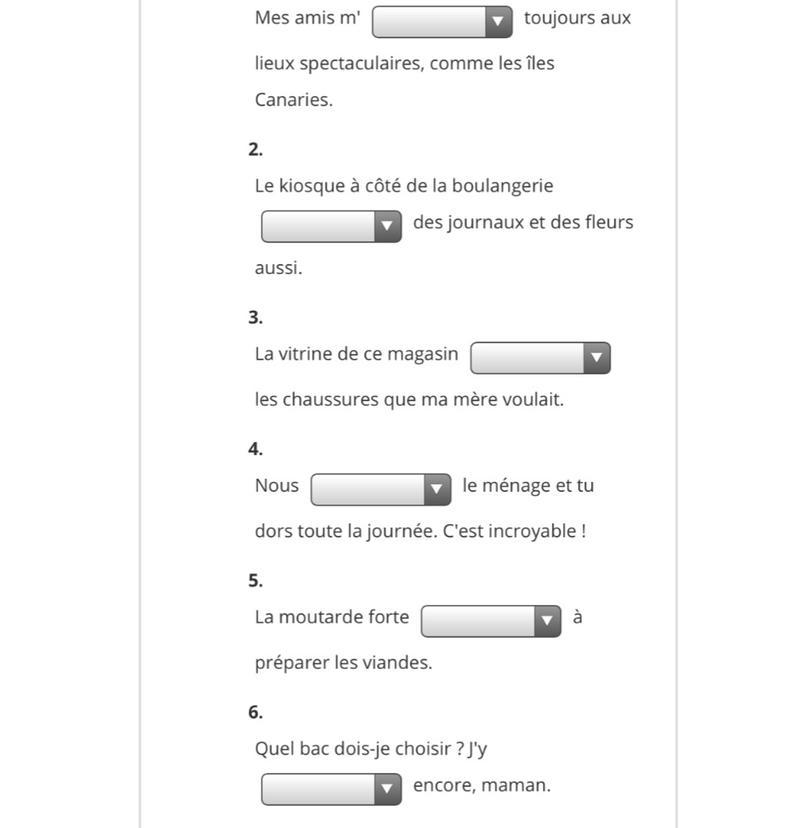 Mes amis m' toujours aux lieux spectaculaires, comme les îles Canaries.

2.

Le kiosque à côté de la boulangerie des journaux et des fleurs aussi.

3.

La vitrine de ce magasin les chaussures que ma mère voulait.

4.

Nous le ménage et tu dors toute la journée. C'est incroyable !

5.

La moutarde forte à préparer les viandes.

6.

Quel bac dois-je choisir ? J'y encore, maman.